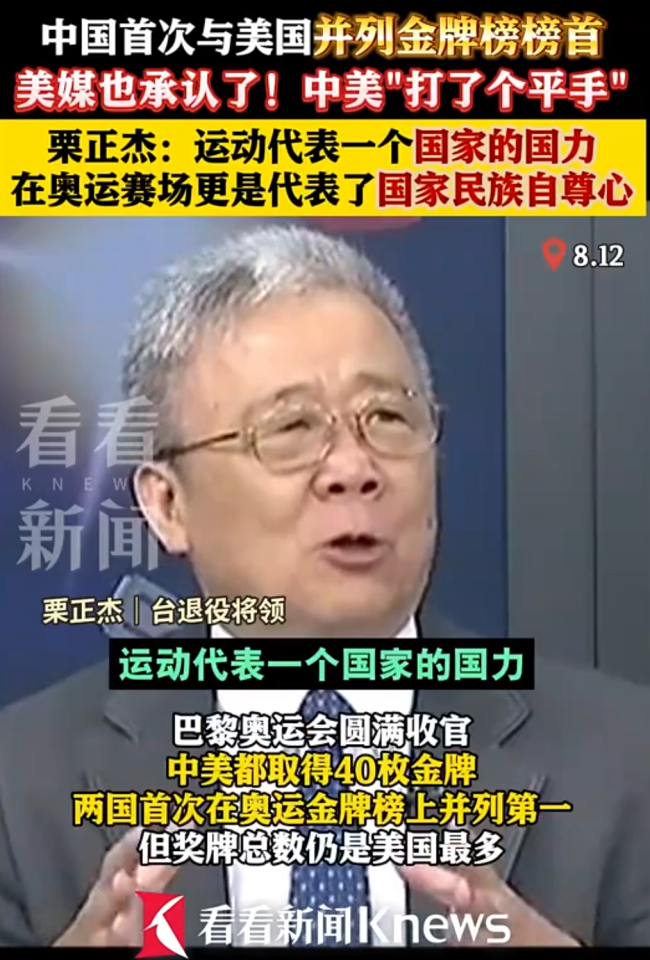 中国首次与美国并列金牌榜榜首
美媒也承认了！中美"打了个平手"
栗正杰：运动代表一个国家的国力
在奥运赛场更是代表了国家民族自尊心

8.12

看看
KNEWS
新闻

栗正杰｜台退役将领

运动代表一个国家的国力

巴黎奥运会圆满收官
中美都取得40枚金牌
两国首次在奥运金牌榜上并列第一
但奖牌总数仍是美国最多

看看新闻Knews